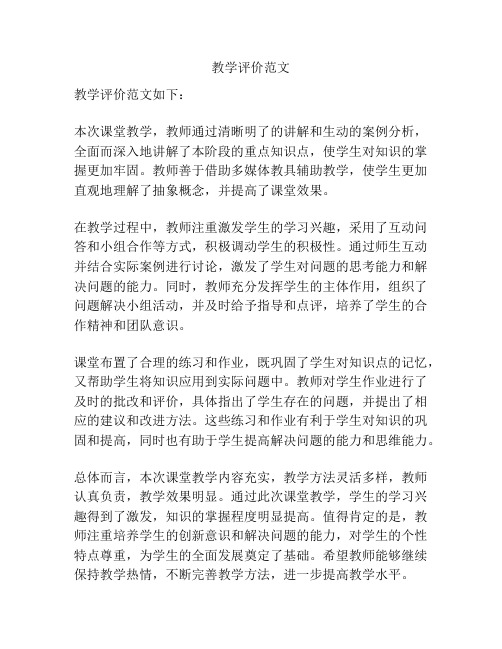 教学评价范文

教学评价范文如下：

本次课堂教学，教师通过清晰明了的讲解和生动的案例分析，全面而深入地讲解了本阶段的重点知识点，使学生对知识的掌握更加牢固。教师善于借助多媒体教具辅助教学，使学生更加直观地理解了抽象概念，并提高了课堂效果。

在教学过程中，教师注重激发学生的学习兴趣，采用了互动问答和小组合作等方式，积极调动学生的积极性。通过师生互动并结合实际案例进行讨论，激发了学生对问题的思考能力和解决问题的能力。同时，教师充分发挥学生的主体作用，组织了问题解决小组活动，并及时给予指导和点评，培养了学生的合作精神和团队意识。

课堂布置了合理的练习和作业，既巩固了学生对知识点的记忆，又帮助学生将知识应用到实际问题中。教师对学生作业进行了及时的批改和评价，具体指出了学生存在的问题，并提出了相应的建议和改进方法。这些练习和作业有利于学生对知识的巩固和提高，同时也有助于学生提高解决问题的能力和思维能力。

总体而言，本次课堂教学内容充实，教学方法灵活多样，教师认真负责，教学效果明显。通过此次课堂教学，学生的学习兴趣得到了激发，知识的掌握程度明显提高。值得肯定的是，教师注重培养学生的创新意识和解决问题的能力，对学生的个性特点尊重，为学生的全面发展奠定了基础。希望教师能够继续保持教学热情，不断完善教学方法，进一步提高教学水平。